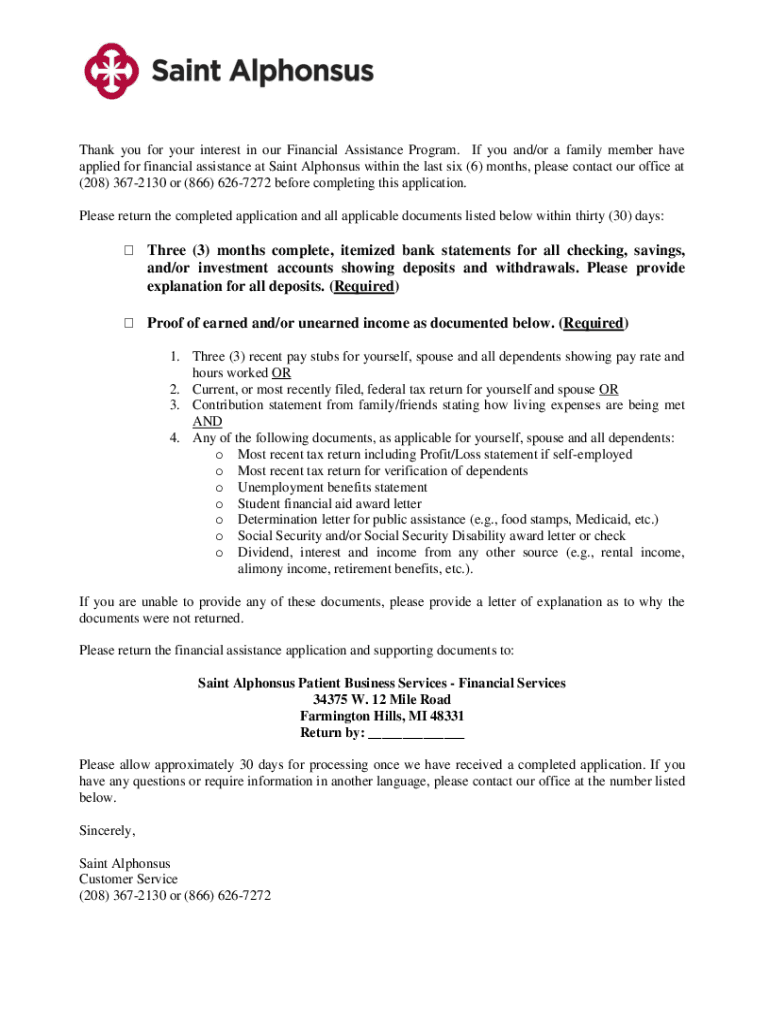 Saint Alphonsus

Thank you for your interest in our Financial Assistance Program. If you and/or a family member have applied for financial assistance at Saint Alphonsus within the last six (6) months, please contact our office at (208) 367-2130 or (866) 626-7272 before completing this application.

Please return the completed application and all applicable documents listed below within thirty (30) days:

☐ Three (3) months complete, itemized bank statements for all checking, savings, and/or investment accounts showing deposits and withdrawals. Please provide explanation for all deposits. (Required)

☐ Proof of earned and/or unearned income as documented below. (Required)

1. Three (3) recent pay stubs for yourself, spouse and all dependents showing pay rate and hours worked OR
2. Current, or most recently filed, federal tax return for yourself and spouse OR
3. Contribution statement from family/friends stating how living expenses are being met AND
4. Any of the following documents, as applicable for yourself, spouse and all dependents:
o Most recent tax return including Profit/Loss statement if self-employed
o Most recent tax return for verification of dependents
o Unemployment benefits statement
o Student financial aid award letter
o Determination letter for public assistance (e.g., food stamps, Medicaid, etc.)
o Social Security and/or Social Security Disability award letter or check
o Dividend, interest and income from any other source (e.g., rental income, alimony income, retirement benefits, etc.).

If you are unable to provide any of these documents, please provide a letter of explanation as to why the documents were not returned.

Please return the financial assistance application and supporting documents to:

Saint Alphonsus Patient Business Services - Financial Services
34375 W. 12 Mile Road
Farmington Hills, MI 48331
Return by: ______________

Please allow approximately 30 days for processing once we have received a completed application. If you have any questions or require information in another language, please contact our office at the number listed below.

Sincerely,

Saint Alphonsus
Customer Service
(208) 367-2130 or (866) 626-7272